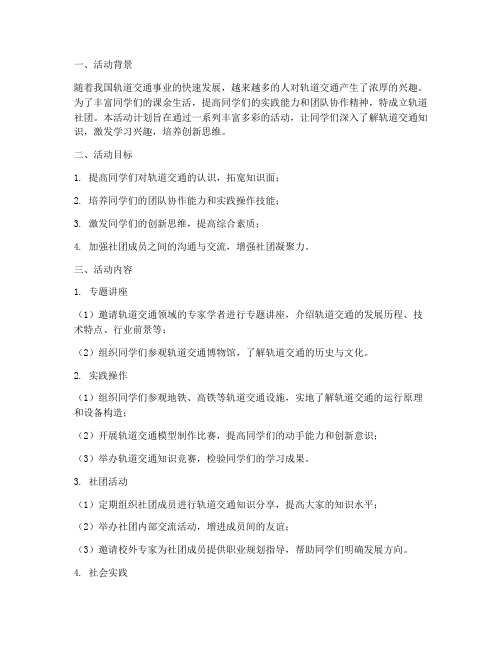 一、活动背景

随着我国轨道交通事业的快速发展，越来越多的人对轨道交通产生了浓厚的兴趣。为了丰富同学们的课余生活，提高同学们的实践能力和团队协作精神，特成立轨道社团。本活动计划旨在通过一系列丰富多彩的活动，让同学们深入了解轨道交通知识，激发学习兴趣，培养创新思维。

二、活动目标

1. 提高同学们对轨道交通的认识，拓宽知识面；

2. 培养同学们的团队协作能力和实践操作技能；

3. 激发同学们的创新思维，提高综合素质；

4. 加强社团成员之间的沟通与交流，增强社团凝聚力。

三、活动内容

1. 专题讲座

（1）邀请轨道交通领域的专家学者进行专题讲座，介绍轨道交通的发展历程、技术特点、行业前景等；

（2）组织同学们参观轨道交通博物馆，了解轨道交通的历史与文化。

2. 实践操作

（1）组织同学们参观地铁、高铁等轨道交通设施，实地了解轨道交通的运行原理和设备构造；

（2）开展轨道交通模型制作比赛，提高同学们的动手能力和创新意识；

（3）举办轨道交通知识竞赛，检验同学们的学习成果。

3. 社团活动

（1）定期组织社团成员进行轨道交通知识分享，提高大家的知识水平；

（2）举办社团内部交流活动，增进成员间的友谊；

（3）邀请校外专家为社团成员提供职业规划指导，帮助同学们明确发展方向。

4. 社会实践